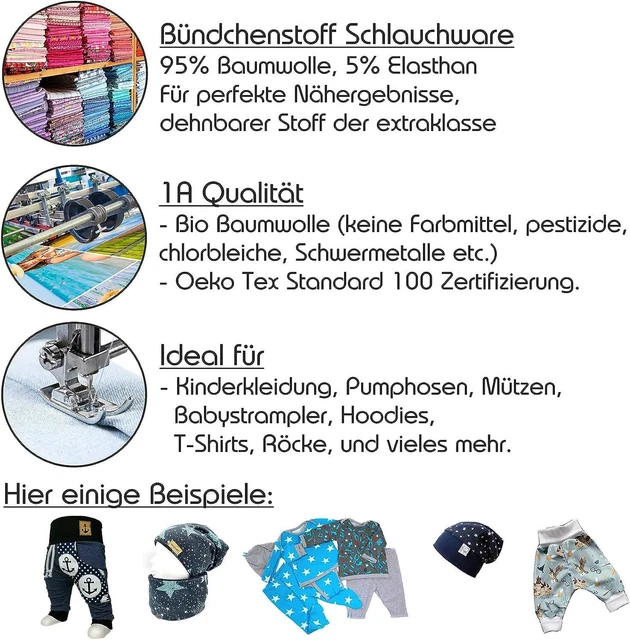 Bündchenstoff Schlauchware
95% Baumwolle, 5% Elasthan
Für perfekte Nähergebnisse, dehnbarer Stoff der extraklasse

1A Qualität
- Bio Baumwolle (keine Farbmittel, pestizide, chlorbleiche, Schwermetalle etc.)
- Oeko Tex Standard 100 Zertifizierung.

Ideal für
- Kinderkleidung, Pumphosen, Mützen, Babystrampler, Hoodies, T-Shirts, Röcke, und vieles mehr.

Hier einige Beispiele: